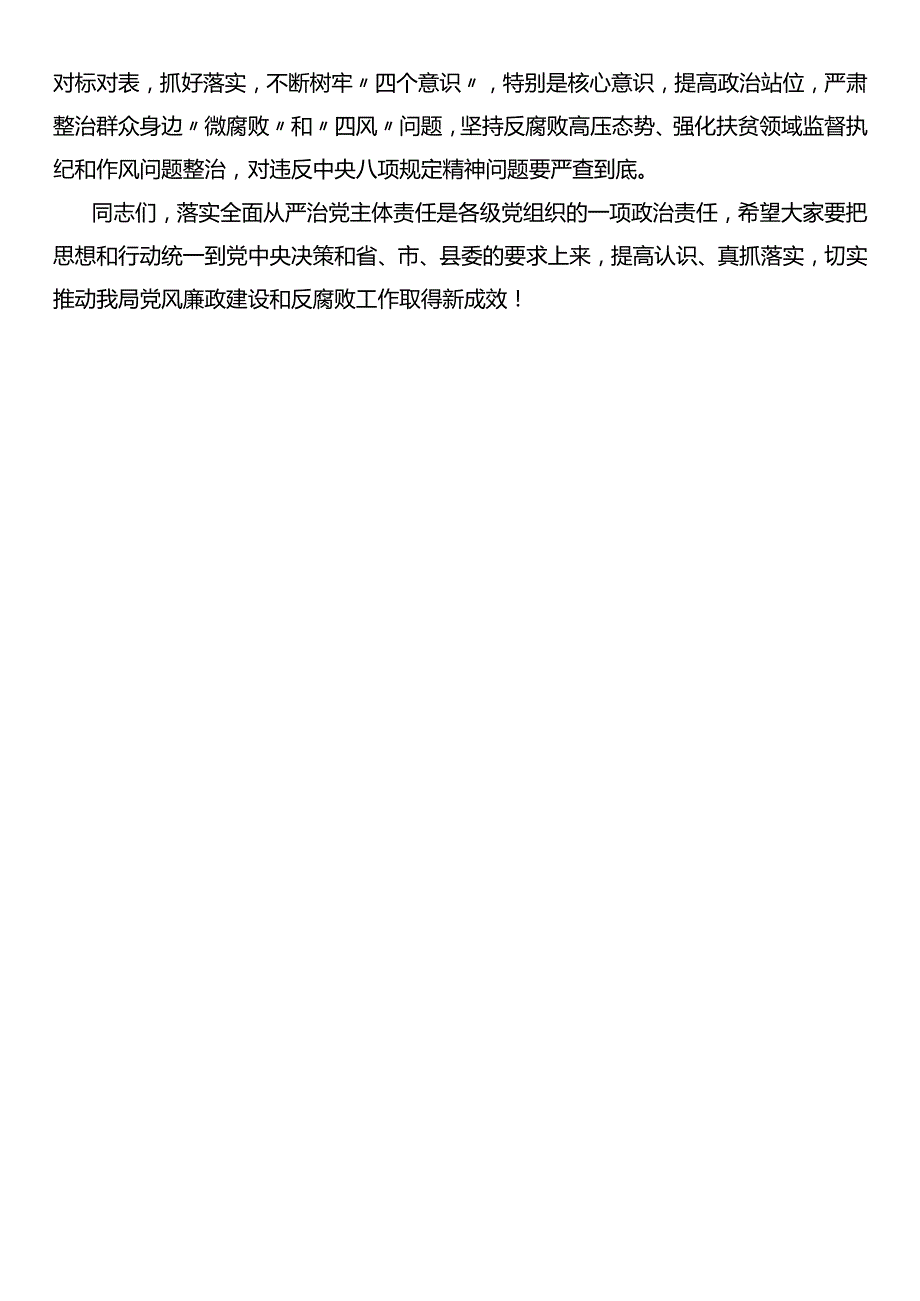 对标对表，抓好落实，不断树牢〃四个意识〃，特别是核心意识，提高政治站位，严肃整治群众身边〃微腐败〃和〃四风〃问题，坚持反腐败高压态势、强化扶贫领域监督执纪和作风问题整治，对违反中央八项规定精神问题要严查到底。

同志们，落实全面从严治党主体责任是各级党组织的一项政治责任，希望大家要把思想和行动统一到党中央决策和省、市、县委的要求上来，提高认识、真抓落实，切实推动我局党风廉政建设和反腐败工作取得新成效！